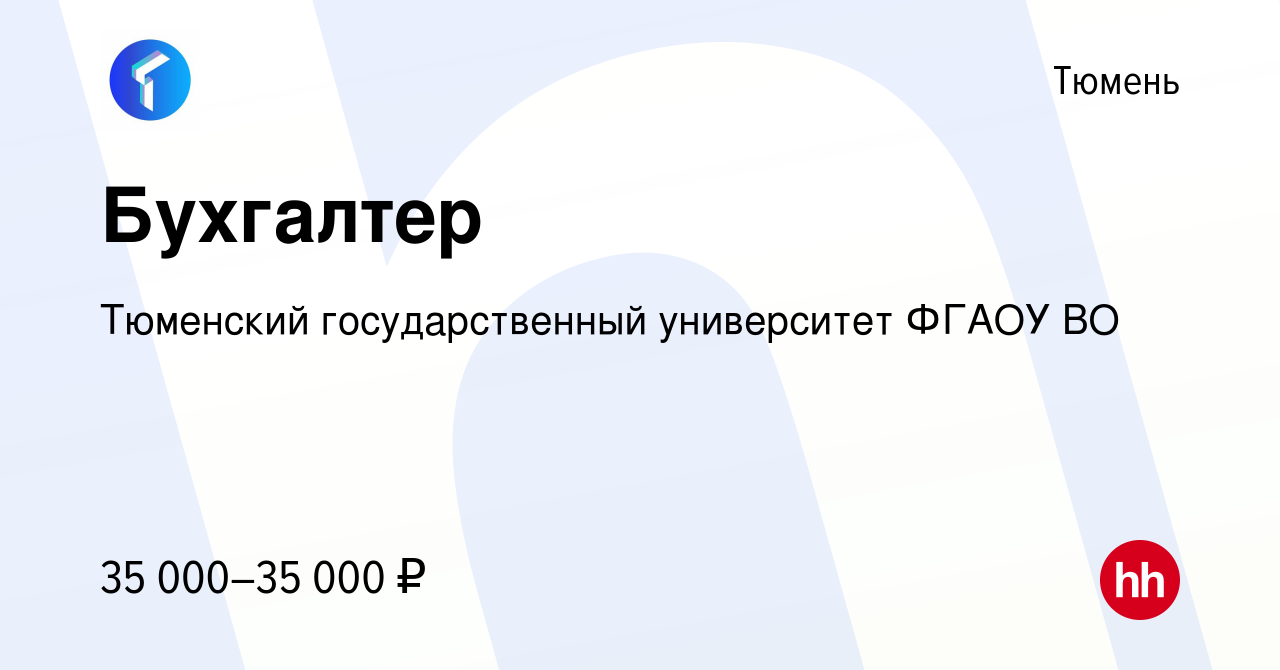 Тюмень

Бухгалтер

Тюменский государственный университет ФГАОУ ВО

35 000–35 000 ₽

hh